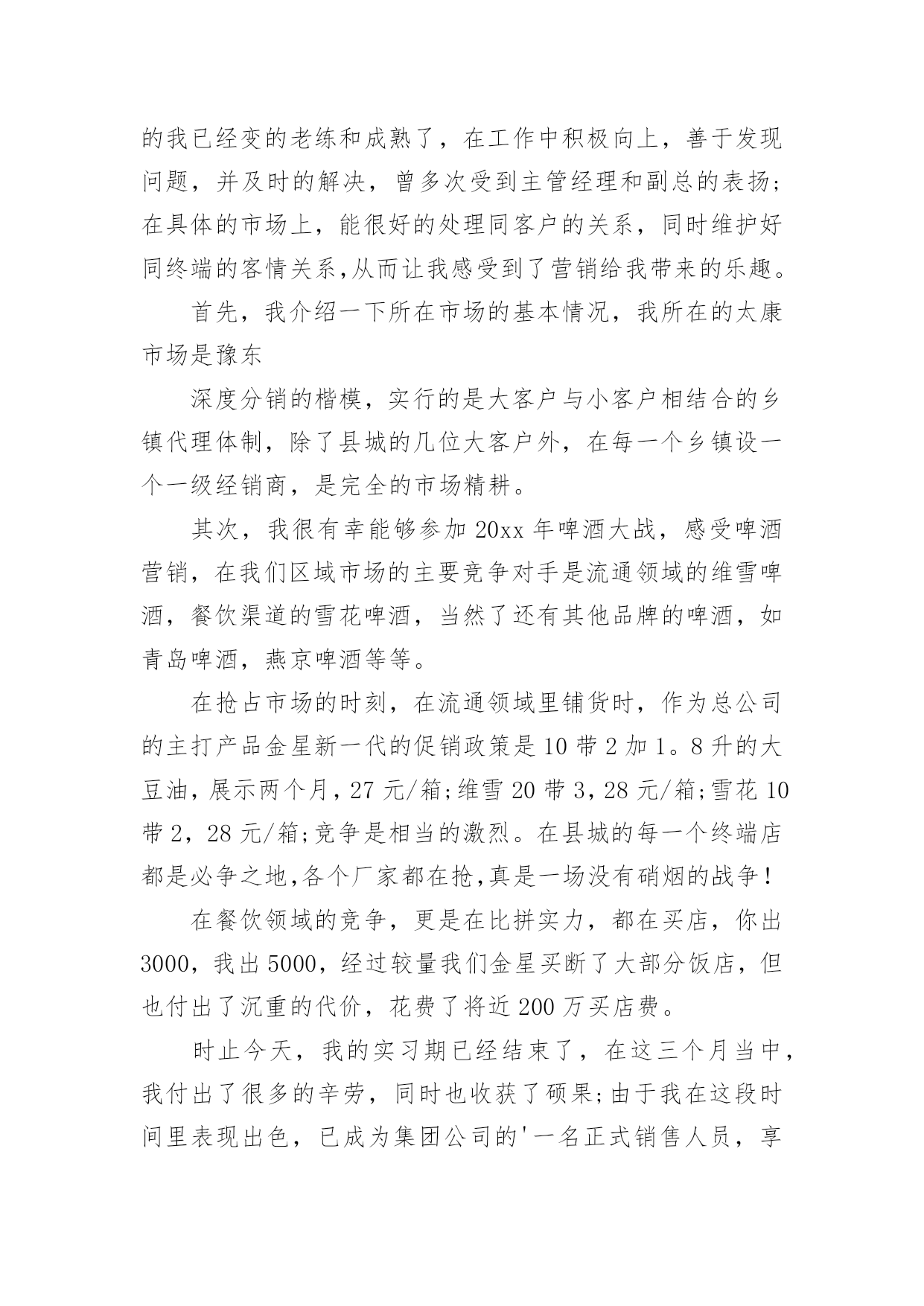 的我已经变的老练和成熟了，在工作中积极向上，善于发现问题，并及时的解决，曾多次受到主管经理和副总的表扬;在具体的市场上，能很好的处理同客户的关系，同时维护好同终端的客情关系,从而让我感受到了营销给我带来的乐趣。

首先，我介绍一下所在市场的基本情况，我所在的太康市场是豫东

深度分销的楷模，实行的是大客户与小客户相结合的乡镇代理体制，除了县城的几位大客户外，在每一个乡镇设一个一级经销商，是完全的市场精耕。

其次，我很有幸能够参加 20xx 年啤酒大战，感受啤酒营销，在我们区域市场的主要竞争对手是流通领域的维雪啤酒，餐饮渠道的雪花啤酒，当然了还有其他品牌的啤酒，如青岛啤酒，燕京啤酒等等。

在抢占市场的时刻，在流通领域里铺货时，作为总公司的主打产品金星新一代的促销政策是 10 带 2 加 1。8 升的大豆油，展示两个月，27 元/箱;维雪 20 带 3，28 元/箱;雪花 10 带 2，28 元/箱;竞争是相当的激烈。在县城的每一个终端店都是必争之地,各个厂家都在抢,真是一场没有硝烟的战争!

在餐饮领域的竞争，更是在比拼实力，都在买店，你出 3000，我出 5000，经过较量我们金星买断了大部分饭店，但也付出了沉重的代价，花费了将近 200 万买店费。

时止今天，我的实习期已经结束了，在这三个月当中，我付出了很多的辛劳，同时也收获了硕果;由于我在这段时间里表现出色，已成为集团公司的'一名正式销售人员，享